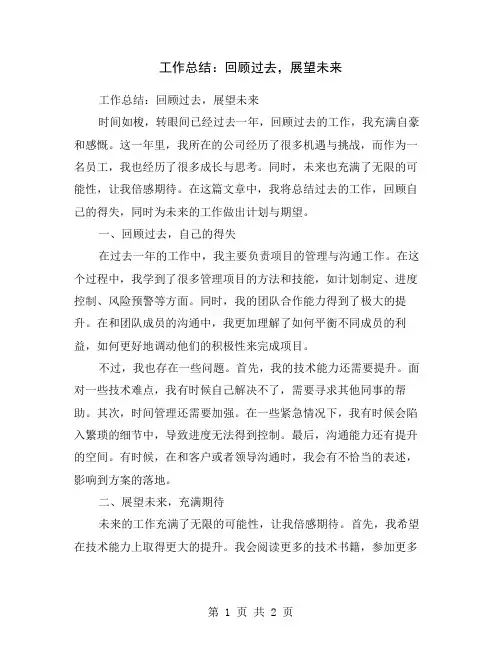 工作总结：回顾过去，展望未来

工作总结：回顾过去，展望未来

时间如梭，转眼间已经过去一年，回顾过去的工作，我充满自豪和感慨。这一年里，我所在的公司经历了很多机遇与挑战，而作为一名员工，我也经历了很多成长与思考。同时，未来也充满了无限的可能性，让我倍感期待。在这篇文章中，我将总结过去的工作，回顾自己的得失，同时为未来的工作做出计划与期望。

一、回顾过去，自己的得失

在过去一年的工作中，我主要负责项目的管理与沟通工作。在这个过程中，我学到了很多管理项目的方法和技能，如计划制定、进度控制、风险预警等方面。同时，我的团队合作能力得到了极大的提升。在和团队成员的沟通中，我更加理解了如何平衡不同成员的利益，如何更好地调动他们的积极性来完成项目。

不过，我也存在一些问题。首先，我的技术能力还需要提升。面对一些技术难点，我有时候自己解决不了，需要寻求其他同事的帮助。其次，时间管理还需要加强。在一些紧急情况下，我有时候会陷入繁琐的细节中，导致进度无法得到控制。最后，沟通能力还有提升的空间。有时候，在和客户或者领导沟通时，我会有不恰当的表述，影响到方案的落地。

二、展望未来，充满期待

未来的工作充满了无限的可能性，让我倍感期待。首先，我希望在技术能力上取得更大的提升。我会阅读更多的技术书籍，参加更多

第 1 页 共 2 页